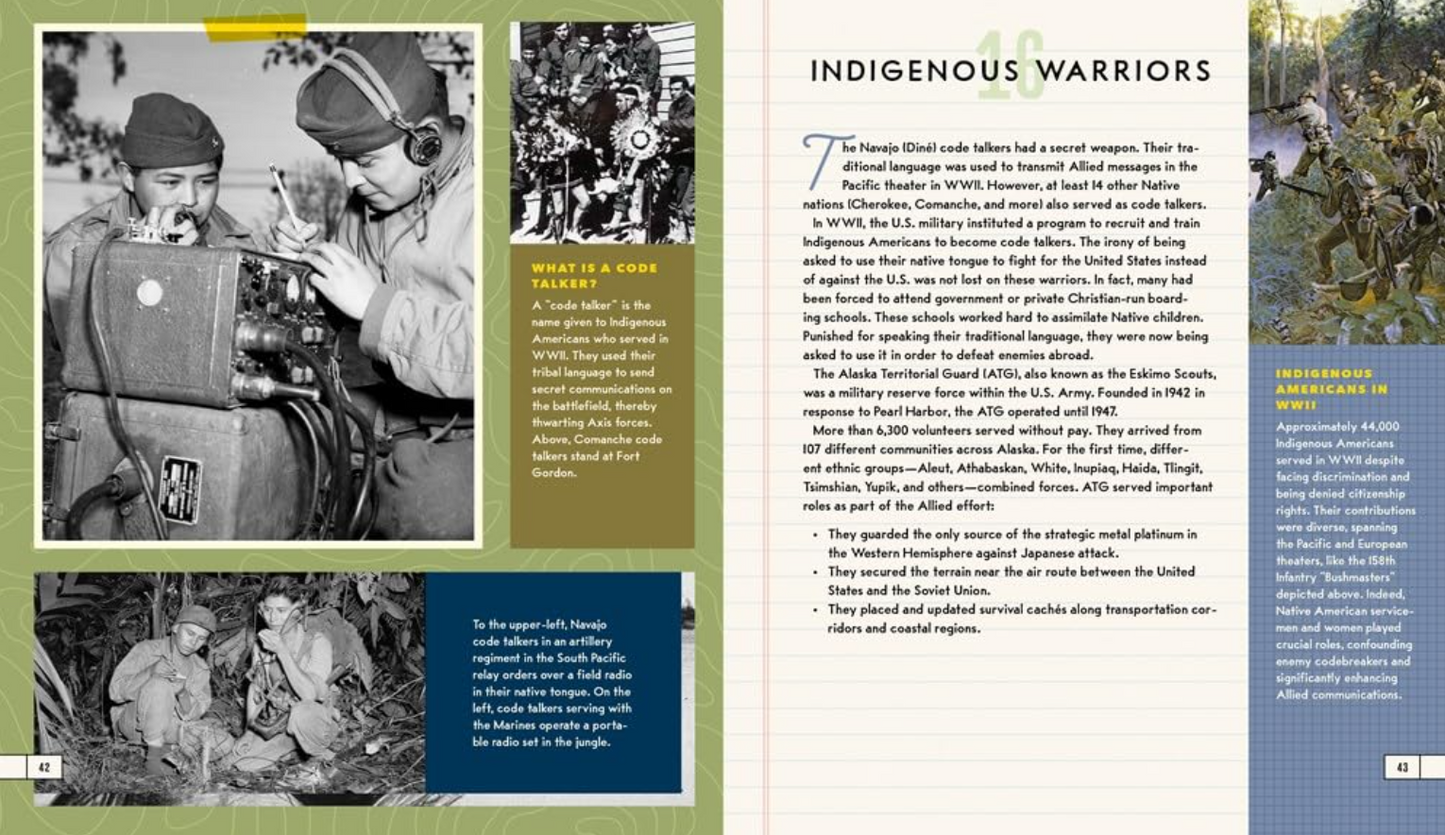 WHAT IS A CODE TALKER?

A "code talker" is the name given to Indigenous Americans who served in WWII. They used their tribal language to send secret communications on the battlefield, thereby thwarting Axis forces. Above, Comanche code talkers stand at Fort Gordon.

To the upper-left, Navajo code talkers in an artillery regiment in the South Pacific relay orders over a field radio in their native tongue. On the left, code talkers serving with the Marines operate a portable radio set in the jungle.

42

16

INDIGENOUS WARRIORS

The Navajo (Diné) code talkers had a secret weapon. Their traditional language was used to transmit Allied messages in the Pacific theater in WWII. However, at least 14 other Native nations (Cherokee, Comanche, and more) also served as code talkers.

In WWII, the U.S. military instituted a program to recruit and train Indigenous Americans to become code talkers. The irony of being asked to use their native tongue to fight for the United States instead of against the U.S. was not lost on these warriors. In fact, many had been forced to attend government or private Christian-run boarding schools. These schools worked hard to assimilate Native children. Punished for speaking their traditional language, they were now being asked to use it in order to defeat enemies abroad.

The Alaska Territorial Guard (ATG), also known as the Eskimo Scouts, was a military reserve force within the U.S. Army. Founded in 1942 in response to Pearl Harbor, the ATG operated until 1947.

More than 6,300 volunteers served without pay. They arrived from 107 different communities across Alaska. For the first time, different ethnic groups—Aleut, Athabaskan, White, Inupiaq, Haida, Tlingit, Tsimshian, Yupik, and others—combined forces. ATG served important roles as part of the Allied effort:

• They guarded the only source of the strategic metal platinum in the Western Hemisphere against Japanese attack.
• They secured the terrain near the air route between the United States and the Soviet Union.
• They placed and updated survival cachés along transportation corridors and coastal regions.

INDIGENOUS AMERICANS IN WWII

Approximately 44,000 Indigenous Americans served in WWII despite facing discrimination and being denied citizenship rights. Their contributions were diverse, spanning the Pacific and European theaters, like the 158th Infantry "Bushmasters" depicted above. Indeed, Native American servicemen and women played crucial roles, confounding enemy codebreakers and significantly enhancing Allied communications.

43